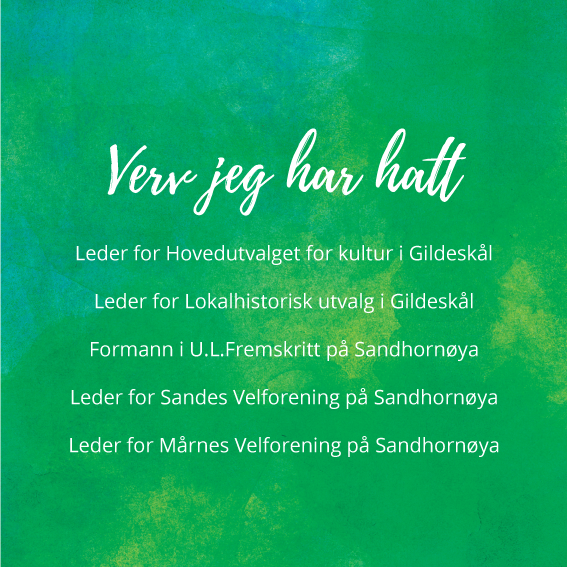 Verv jeg har hatt

Leder for Hovedutvalget for kultur i Gildeskål

Leder for Lokalhistorisk utvalg i Gildeskål

Formann i U.L.Fremskritt på Sandhornøya

Leder for Sandes Velforening på Sandhornøya

Leder for Mårnes Velforening på Sandhornøya